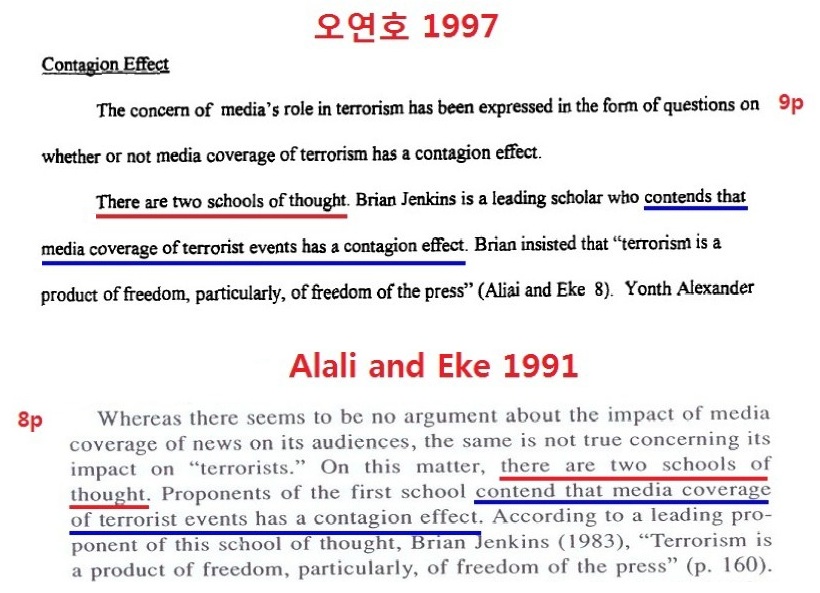 오연호 1997

Contagion Effect

The concern of media's role in terrorism has been expressed in the form of questions on whether or not media coverage of terrorism has a contagion effect.

9p

There are two schools of thought. Brian Jenkins is a leading scholar who contends that media coverage of terrorist events has a contagion effect. Brian insisted that "terrorism is a product of freedom, particularly, of freedom of the press" (Aliai and Eke 8). Yonth Alexander

Alali and Eke 1991

8p

Whereas there seems to be no argument about the impact of media coverage of news on its audiences, the same is not true concerning its impact on "terrorists." On this matter, there are two schools of thought. Proponents of the first school contend that media coverage of terrorist events has a contagion effect. According to a leading proponent of this school of thought, Brian Jenkins (1983), "Terrorism is a product of freedom, particularly, of freedom of the press" (p. 160).